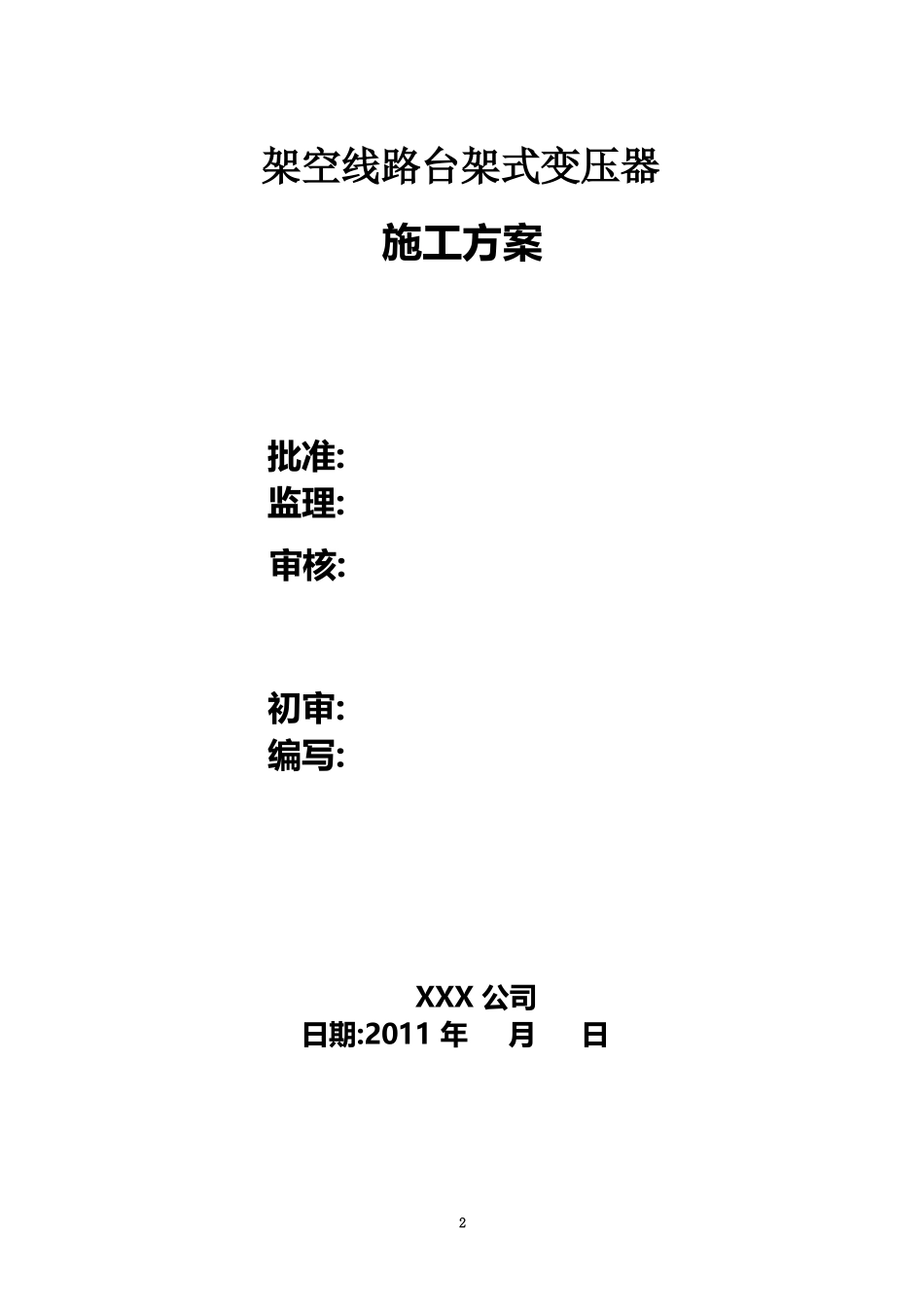 架空线路台架式变压器

施工方案

批准:
监理:
审核:

初审:
编写:

XXX 公司
日期:2011 年 月 日

2